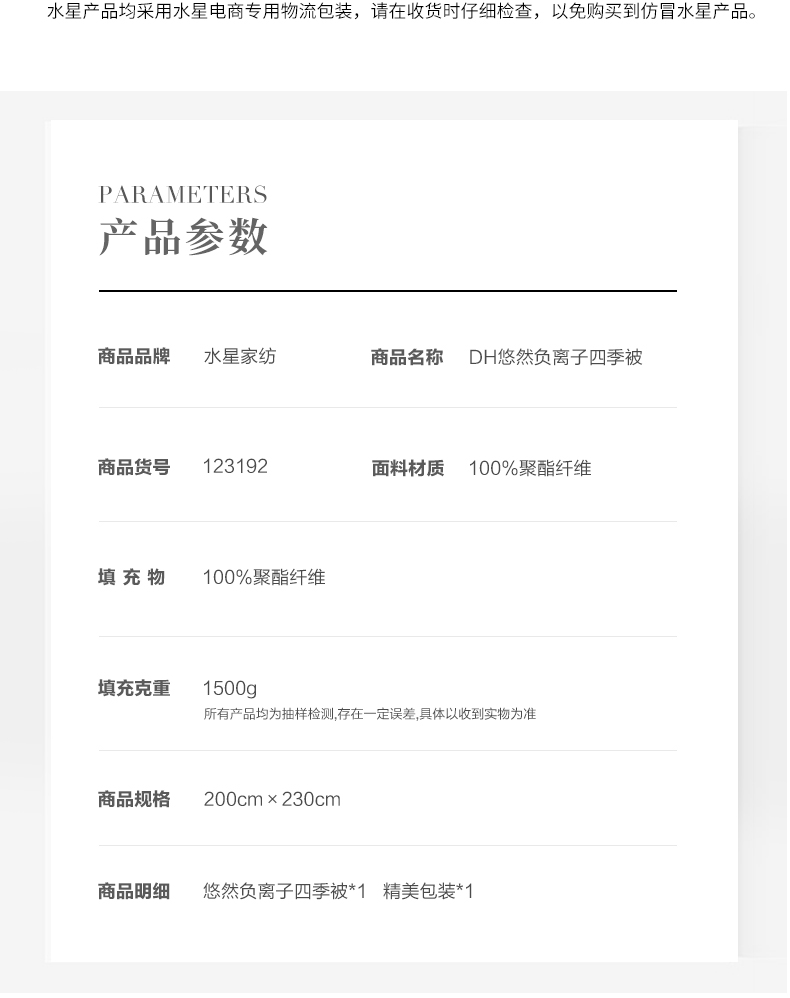 水星产品均采用水星电商专用物流包装，请在收货时仔细检查，以免购买到仿冒水星产品。

PARAMETERS
产品参数

商品品牌 水星家纺
商品名称 DH悠然负离子四季被

商品货号 123192
面料材质 100%聚酯纤维

填 充 物 100%聚酯纤维

填充克重 1500g
所有产品均为抽样检测,存在一定误差,具体以收到实物为准

商品规格 200cm × 230cm

商品明细 悠然负离子四季被*1 精美包装*1